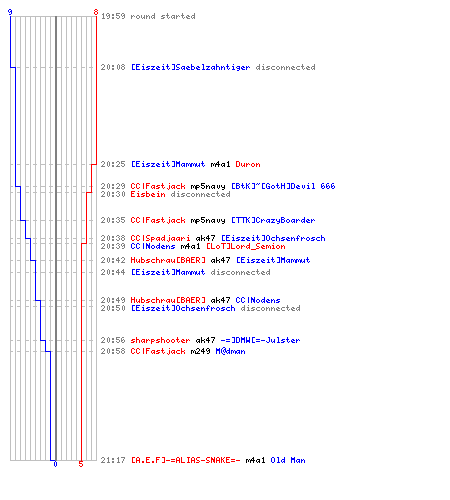 9
8
19:59 round started

20:08 [Eiszeit]Saebelzahntiger disconnected

20:25 [Eiszeit]Mammut m4a1 Duron

20:29 CC|Fastjack mp5navy [BtK]~[GotH]Devil 666
20:30 Eisbein disconnected

20:35 CC|Fastjack mp5navy [TTK]CrazyBoarder

20:38 CC|Spadjaari ak47 [Eiszeit]Ochsenfrosch
20:39 CC|Nodens m4a1 [LoT]Lord_Semion
20:42 Hubschrau[BAER] ak47 [Eiszeit]Mammut
20:44 [Eiszeit]Mammut disconnected

20:49 Hubschrau[BAER] ak47 CC|Nodens
20:50 [Eiszeit]Ochsenfrosch disconnected

20:56 sharpshooter ak47 -=]DMW[=-Julster
20:58 CC|Fastjack m249 M@dman

21:17 [A.E.F]-=ALIAS-SNAKE=- m4a1 Old Man
0
5